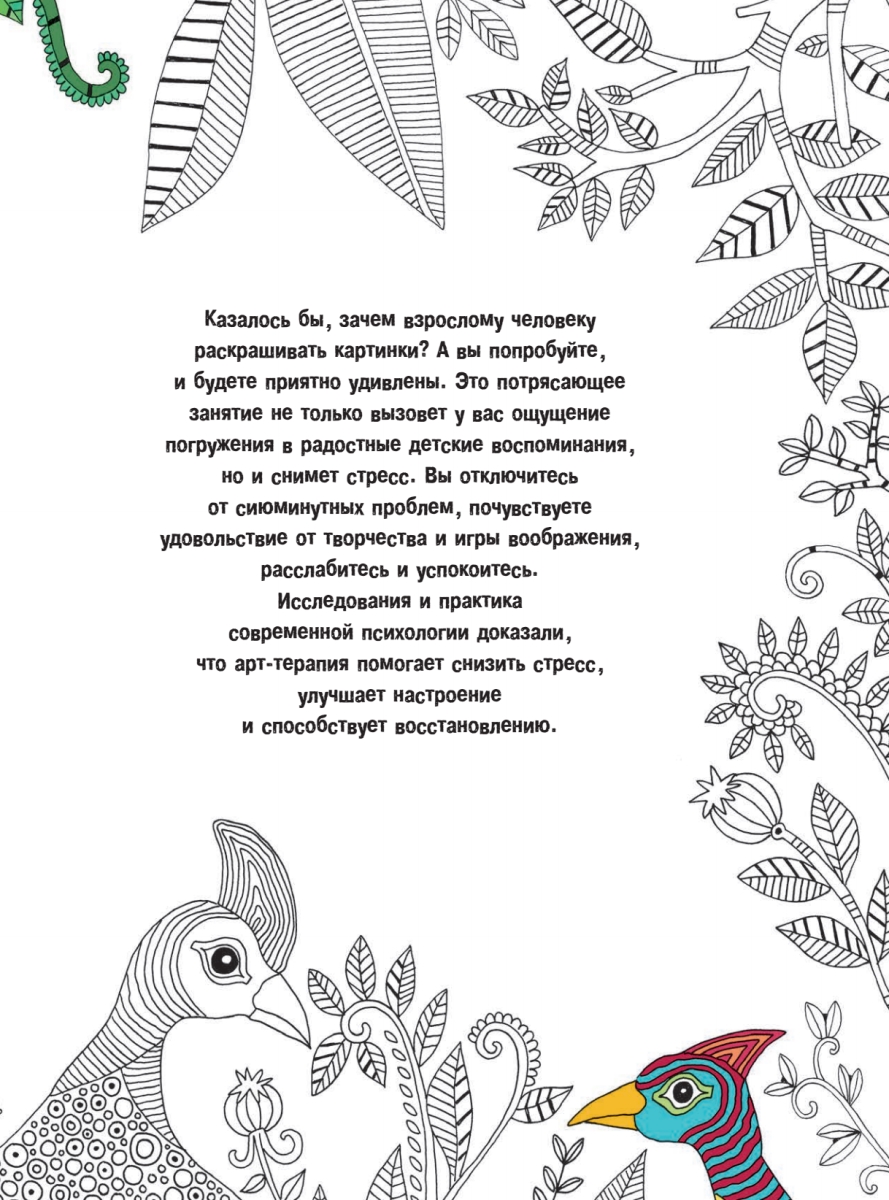 Казалось бы, зачем взрослому человеку раскрашивать картинки? А вы попробуйте, и будете приятно удивлены. Это потрясающее занятие не только вызовет у вас ощущение погружения в радостные детские воспоминания, но и снимет стресс. Вы отключитесь от сиюминутных проблем, почувствуете удовольствие от творчества и игры воображения, расслабитесь и успокоитесь.
Исследования и практика современной психологии доказали, что арт-терапия помогает снизить стресс, улучшает настроение и способствует восстановлению.